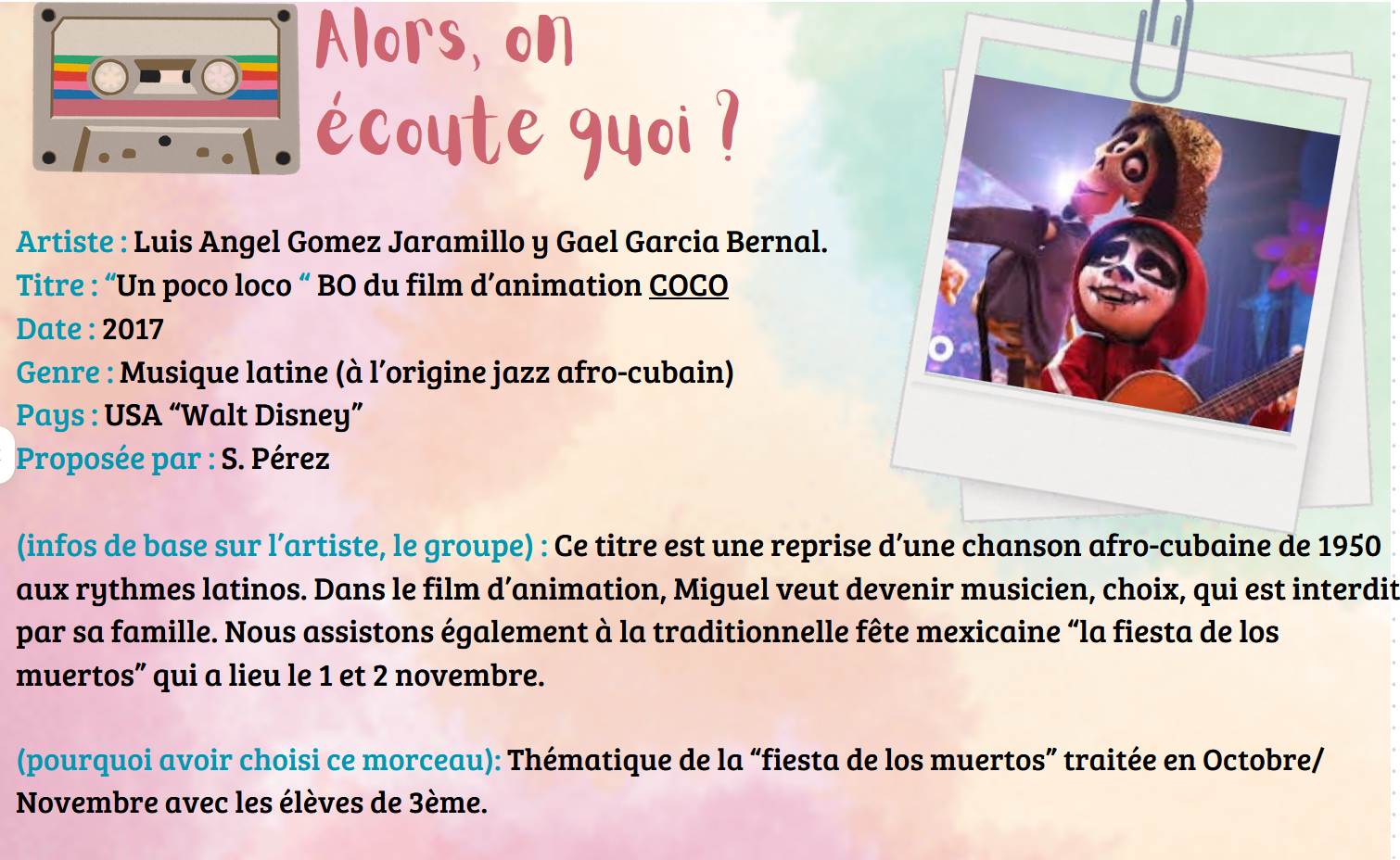 Alors, on écoute quoi ?

Artiste : Luis Angel Gomez Jaramillo y Gael Garcia Bernal.
Titre : “Un poco loco “ BO du film d’animation COCO
Date : 2017
Genre : Musique latine (à l’origine jazz afro-cubain)
Pays : USA “Walt Disney”
Proposée par : S. Pérez

(infos de base sur l’artiste, le groupe) : Ce titre est une reprise d’une chanson afro-cubaine de 1950 aux rythmes latinos. Dans le film d’animation, Miguel veut devenir musicien, choix, qui est interdit par sa famille. Nous assistons également à la traditionnelle fête mexicaine “la fiesta de los muertos” qui a lieu le 1 et 2 novembre.

(pourquoi avoir choisi ce morceau): Thématique de la “fiesta de los muertos” traitée en Octobre/ Novembre avec les élèves de 3ème.